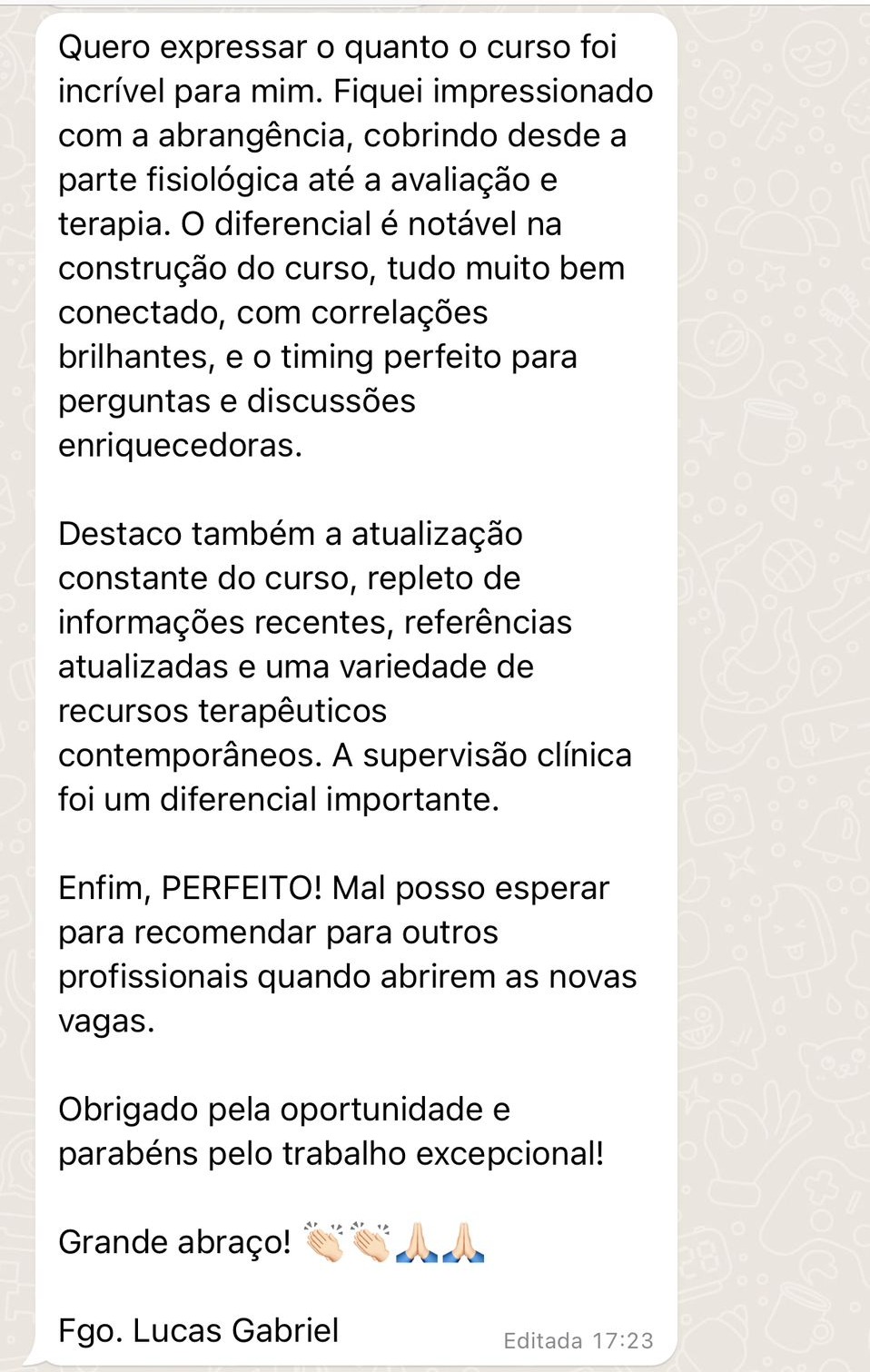 Quero expressar o quanto o curso foi incrível para mim. Fiquei impressionado com a abrangência, cobrindo desde a parte fisiológica até a avaliação e terapia. O diferencial é notável na construção do curso, tudo muito bem conectado, com correlações brilhantes, e o timing perfeito para perguntas e discussões enriquecedoras.

Destaco também a atualização constante do curso, repleto de informações recentes, referências atualizadas e uma variedade de recursos terapêuticos contemporâneos. A supervisão clínica foi um diferencial importante.

Enfim, PERFEITO! Mal posso esperar para recomendar para outros profissionais quando abrirem as novas vagas.

Obrigado pela oportunidade e parabéns pelo trabalho excepcional!

Grande abraço! 👏🏻👏🏻🙏🏻🙏🏻

Fgo. Lucas Gabriel

Editada 17:23